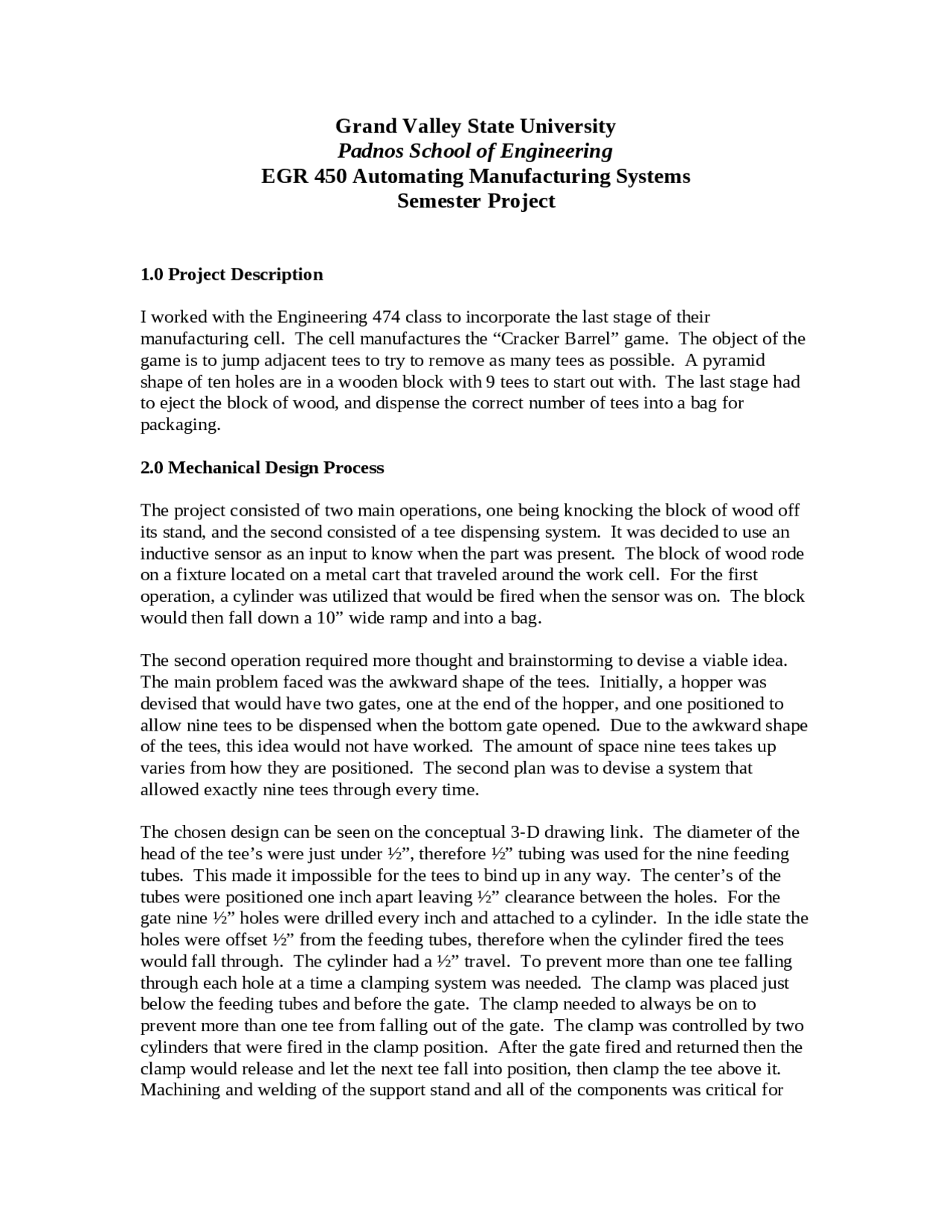 Grand Valley State University
Padnos School of Engineering
EGR 450 Automating Manufacturing Systems
Semester Project

1.0 Project Description

I worked with the Engineering 474 class to incorporate the last stage of their manufacturing cell. The cell manufactures the “Cracker Barrel” game. The object of the game is to jump adjacent tees to try to remove as many tees as possible. A pyramid shape of ten holes are in a wooden block with 9 tees to start out with. The last stage had to eject the block of wood, and dispense the correct number of tees into a bag for packaging.

2.0 Mechanical Design Process

The project consisted of two main operations, one being knocking the block of wood off its stand, and the second consisted of a tee dispensing system. It was decided to use an inductive sensor as an input to know when the part was present. The block of wood rode on a fixture located on a metal cart that traveled around the work cell. For the first operation, a cylinder was utilized that would be fired when the sensor was on. The block would then fall down a 10” wide ramp and into a bag.

The second operation required more thought and brainstorming to devise a viable idea. The main problem faced was the awkward shape of the tees. Initially, a hopper was devised that would have two gates, one at the end of the hopper, and one positioned to allow nine tees to be dispensed when the bottom gate opened. Due to the awkward shape of the tees, this idea would not have worked. The amount of space nine tees takes up varies from how they are positioned. The second plan was to devise a system that allowed exactly nine tees through every time.

The chosen design can be seen on the conceptual 3-D drawing link. The diameter of the head of the tee’s were just under ½”, therefore ½” tubing was used for the nine feeding tubes. This made it impossible for the tees to bind up in any way. The center’s of the tubes were positioned one inch apart leaving ½” clearance between the holes. For the gate nine ½” holes were drilled every inch and attached to a cylinder. In the idle state the holes were offset ½” from the feeding tubes, therefore when the cylinder fired the tees would fall through. The cylinder had a ½” travel. To prevent more than one tee falling through each hole at a time a clamping system was needed. The clamp was placed just below the feeding tubes and before the gate. The clamp needed to always be on to prevent more than one tee from falling out of the gate. The clamp was controlled by two cylinders that were fired in the clamp position. After the gate fired and returned then the clamp would release and let the next tee fall into position, then clamp the tee above it. Machining and welding of the support stand and all of the components was critical for